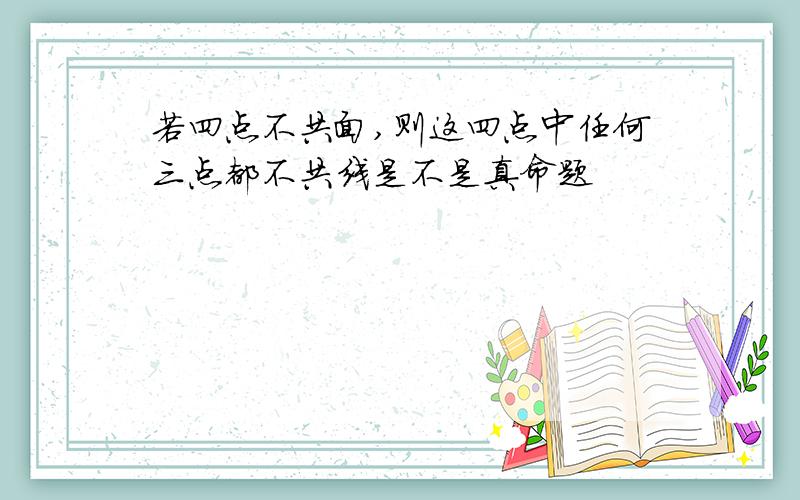 若四点不共面，则这四点中任何三点都不共线是不是真命题